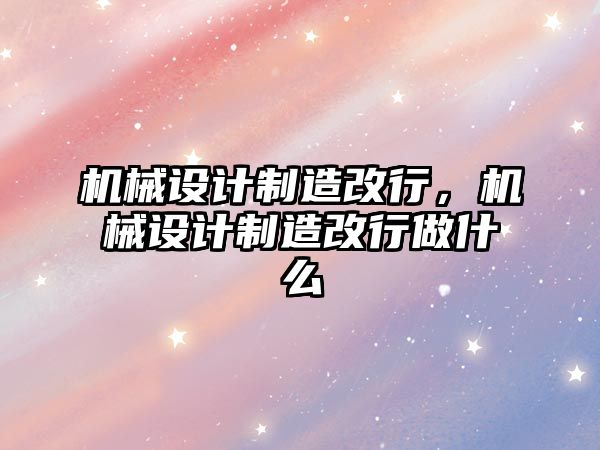 机械设计制造改行，机械设计制造改行做什么